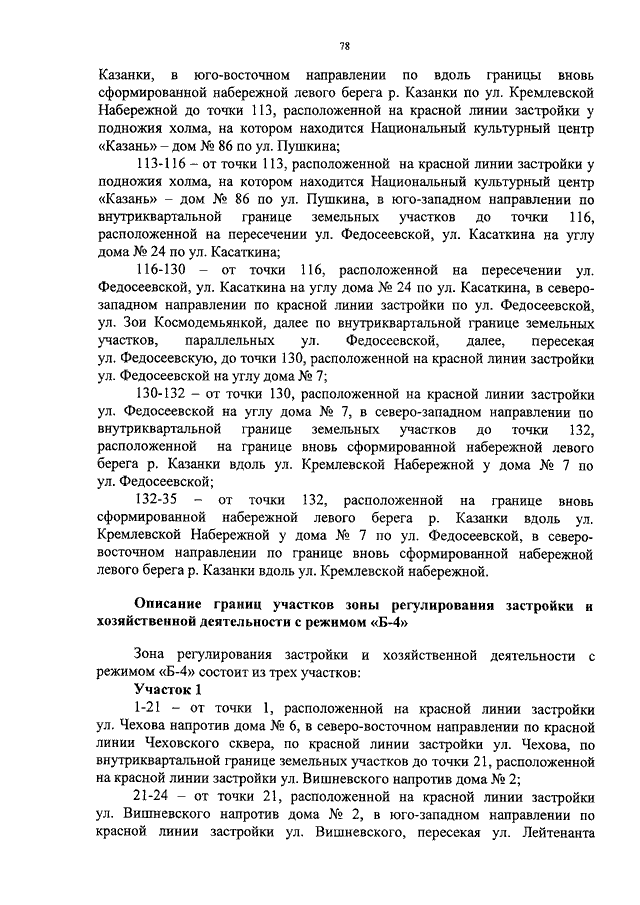 78

Казанки, в юго-восточном направлении по вдоль границы вновь сформированной набережной левого берега р. Казанки по ул. Кремлевской Набережной до точки 113, расположенной на красной линии застройки у подножия холма, на котором находится Национальный культурный центр «Казань» – дом № 86 по ул. Пушкина;

113-116 – от точки 113, расположенной на красной линии застройки у подножия холма, на котором находится Национальный культурный центр «Казань» – дом № 86 по ул. Пушкина, в юго-западном направлении по внутриквартальной границе земельных участков до точки 116, расположенной на пересечении ул. Федосеевской, ул. Касаткина на углу дома № 24 по ул. Касаткина;

116-130 – от точки 116, расположенной на пересечении ул. Федосеевской, ул. Касаткина на углу дома № 24 по ул. Касаткина, в северо-западном направлении по красной линии застройки по ул. Федосеевской, ул. Зои Космодемьянской, далее по внутриквартальной границе земельных участков, параллельных ул. Федосеевской, далее, пересекая ул. Федосеевскую, до точки 130, расположенной на красной линии застройки ул. Федосеевской на углу дома № 7;

130-132 – от точки 130, расположенной на красной линии застройки ул. Федосеевской на углу дома № 7, в северо-западном направлении по внутриквартальной границе земельных участков до точки 132, расположенной на границе вновь сформированной набережной левого берега р. Казанки вдоль ул. Кремлевской Набережной у дома № 7 по ул. Федосеевской;

132-35 – от точки 132, расположенной на границе вновь сформированной набережной левого берега р. Казанки вдоль ул. Кремлевской Набережной у дома № 7 по ул. Федосеевской, в северо-восточном направлении по границе вновь сформированной набережной левого берега р. Казанки вдоль ул. Кремлевской набережной.

Описание границ участков зоны регулирования застройки и хозяйственной деятельности с режимом «Б-4»

Зона регулирования застройки и хозяйственной деятельности с режимом «Б-4» состоит из трех участков:

Участок 1

1-21 – от точки 1, расположенной на красной линии застройки ул. Чехова напротив дома № 6, в северо-восточном направлении по красной линии Чеховского сквера, по красной линии застройки ул. Чехова, по внутриквартальной границе земельных участков до точки 21, расположенной на красной линии застройки ул. Вишневского напротив дома № 2;

21-24 – от точки 21, расположенной на красной линии застройки ул. Вишневского напротив дома № 2, в юго-западном направлении по красной линии застройки ул. Вишневского, пересекая ул. Лейтенанта